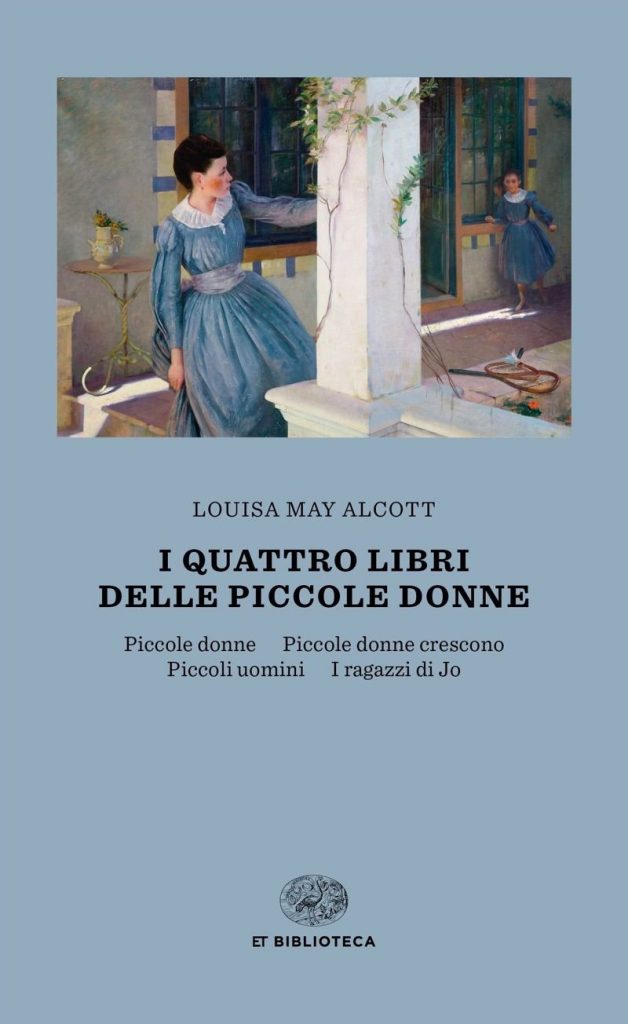 LOUISA MAY ALCOTT

I QUATTRO LIBRI
DELLE PICCOLE DONNE

Piccole donne   Piccole donne crescono
Piccoli uomini   I ragazzi di Jo

ET BIBLIOTECA